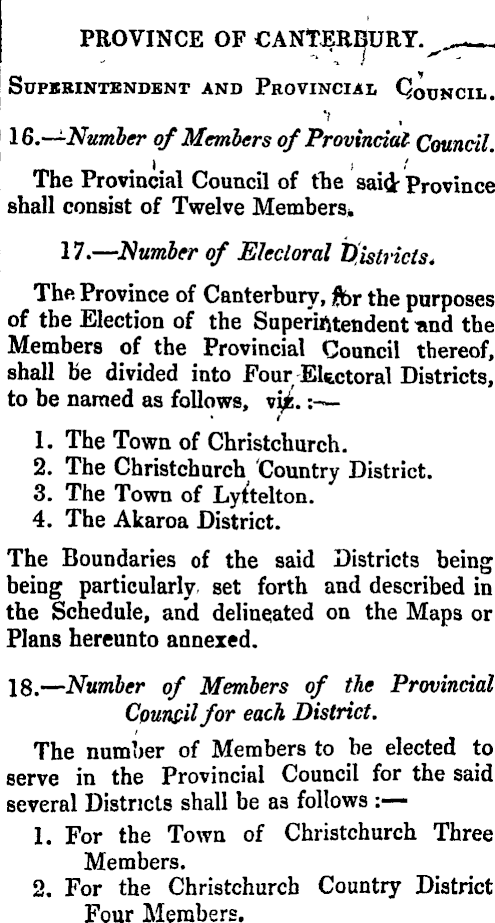 PROVINCE OF CANTERBURY.

SUPERINTENDENT AND PROVINCIAL COUNCIL.

16.—Number of Members of Provincial Council.

The Provincial Council of the said Province shall consist of Twelve Members.

17.—Number of Electoral Districts.

The Province of Canterbury, for the purposes of the Election of the Superintendent and the Members of the Provincial Council thereof, shall be divided into Four Electoral Districts, to be named as follows, viz. :—

1. The Town of Christchurch.
2. The Christchurch Country District.
3. The Town of Lyttelton.
4. The Akaroa District.

The Boundaries of the said Districts being being particularly set forth and described in the Schedule, and delineated on the Maps or Plans hereunto annexed.

18.—Number of Members of the Provincial Council for each District.

The number of Members to be elected to serve in the Provincial Council for the said several Districts shall be as follows :—

1. For the Town of Christchurch Three Members.
2. For the Christchurch Country District Four Members.